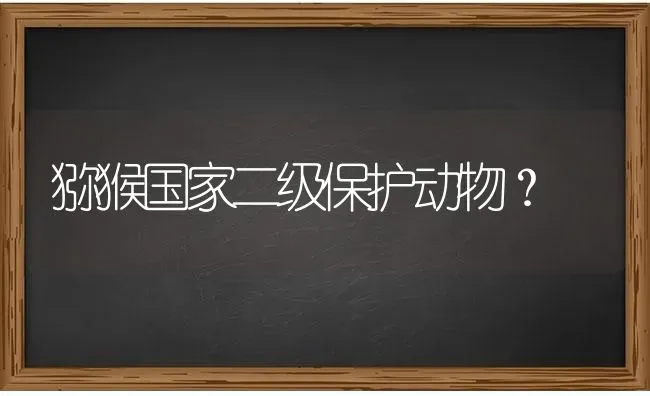 猕猴国家二级保护动物？